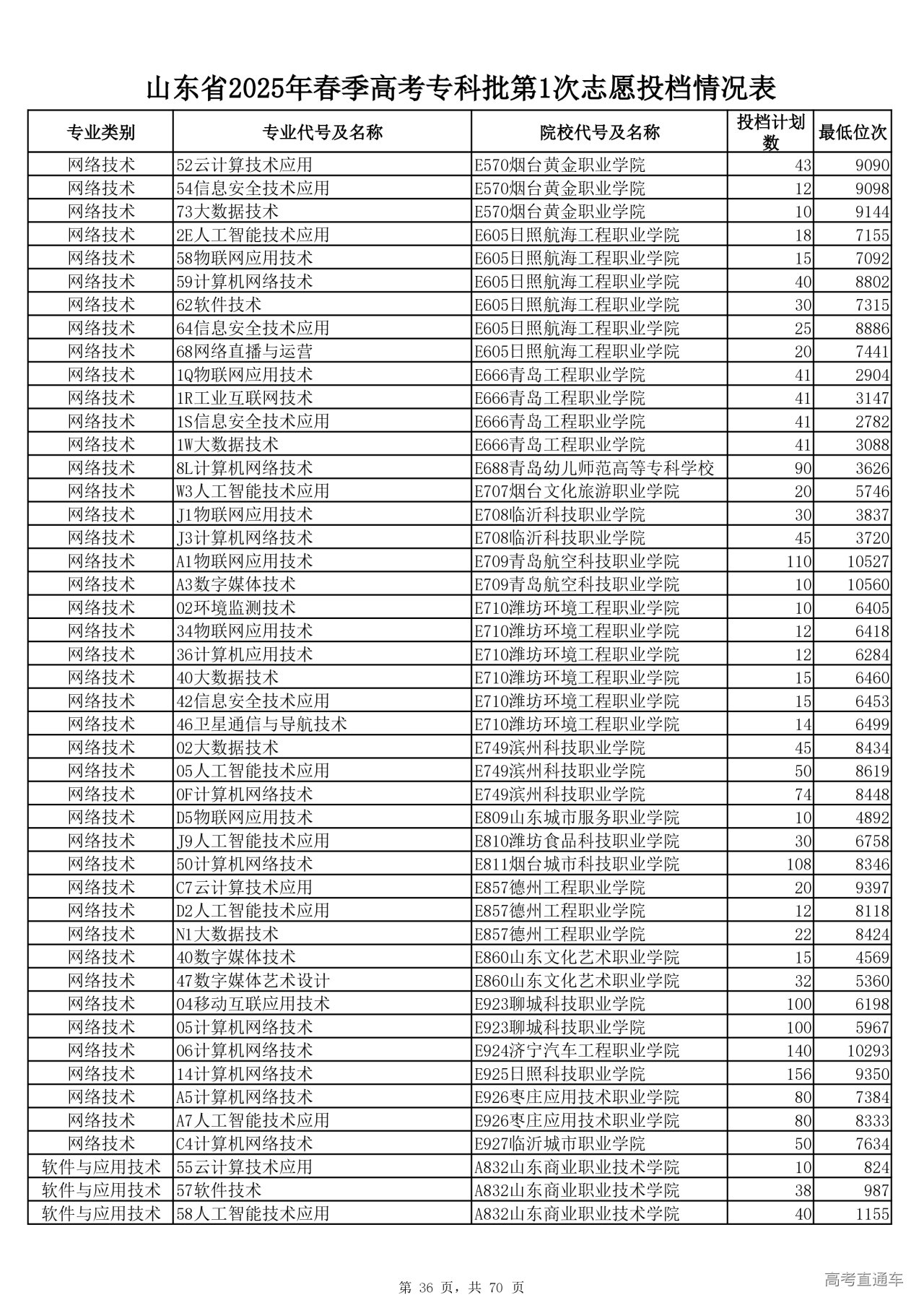 山东省2025年春季高考专科批第1次志愿投档情况表

| 专业类别 | 专业代号及名称 | 院校代号及名称 | 投档计划数 | 最低位次 |
|---|---|---|---|---|
| 网络技术 | 52云计算技术应用 | E570烟台黄金职业学院 | 43 | 9090 |
| 网络技术 | 54信息安全技术应用 | E570烟台黄金职业学院 | 12 | 9098 |
| 网络技术 | 73大数据技术 | E570烟台黄金职业学院 | 10 | 9144 |
| 网络技术 | 2E人工智能技术应用 | E605日照航海工程职业学院 | 18 | 7155 |
| 网络技术 | 58物联网应用技术 | E605日照航海工程职业学院 | 15 | 7092 |
| 网络技术 | 59计算机网络技术 | E605日照航海工程职业学院 | 40 | 8802 |
| 网络技术 | 62软件技术 | E605日照航海工程职业学院 | 30 | 7315 |
| 网络技术 | 64信息安全技术应用 | E605日照航海工程职业学院 | 25 | 8886 |
| 网络技术 | 68网络直播与运营 | E605日照航海工程职业学院 | 20 | 7441 |
| 网络技术 | 1Q物联网应用技术 | E666青岛工程职业学院 | 41 | 2904 |
| 网络技术 | 1R工业互联网技术 | E666青岛工程职业学院 | 41 | 3147 |
| 网络技术 | 1S信息安全技术应用 | E666青岛工程职业学院 | 41 | 2782 |
| 网络技术 | 1W大数据技术 | E666青岛工程职业学院 | 41 | 3088 |
| 网络技术 | 8L计算机网络技术 | E688青岛幼儿师范高等专科学校 | 90 | 3626 |
| 网络技术 | W3人工智能技术应用 | E707烟台文化旅游职业学院 | 20 | 5746 |
| 网络技术 | J1物联网应用技术 | E708临沂科技职业学院 | 30 | 3837 |
| 网络技术 | J3计算机网络技术 | E708临沂科技职业学院 | 45 | 3720 |
| 网络技术 | A1物联网应用技术 | E709青岛航空科技职业学院 | 110 | 10527 |
| 网络技术 | A3数字媒体技术 | E709青岛航空科技职业学院 | 10 | 10560 |
| 网络技术 | 02环境监测技术 | E710潍坊环境工程职业学院 | 10 | 6405 |
| 网络技术 | 34物联网应用技术 | E710潍坊环境工程职业学院 | 12 | 6418 |
| 网络技术 | 36计算机应用技术 | E710潍坊环境工程职业学院 | 12 | 6284 |
| 网络技术 | 40大数据技术 | E710潍坊环境工程职业学院 | 15 | 6460 |
| 网络技术 | 42信息安全技术应用 | E710潍坊环境工程职业学院 | 15 | 6453 |
| 网络技术 | 46卫星通信与导航技术 | E710潍坊环境工程职业学院 | 14 | 6499 |
| 网络技术 | 02大数据技术 | E749滨州科技职业学院 | 45 | 8434 |
| 网络技术 | 05人工智能技术应用 | E749滨州科技职业学院 | 50 | 8619 |
| 网络技术 | 0F计算机网络技术 | E749滨州科技职业学院 | 74 | 8448 |
| 网络技术 | D5物联网应用技术 | E809山东城市服务职业学院 | 10 | 4892 |
| 网络技术 | J9人工智能技术应用 | E810潍坊食品科技职业学院 | 30 | 6758 |
| 网络技术 | 50计算机网络技术 | E811烟台城市科技职业学院 | 108 | 8346 |
| 网络技术 | C7云计算技术应用 | E857德州工程职业学院 | 20 | 9397 |
| 网络技术 | D2人工智能技术应用 | E857德州工程职业学院 | 12 | 8118 |
| 网络技术 | N1大数据技术 | E857德州工程职业学院 | 22 | 8424 |
| 网络技术 | 40数字媒体技术 | E860山东文化艺术职业学院 | 15 | 4569 |
| 网络技术 | 47数字媒体艺术设计 | E860山东文化艺术职业学院 | 32 | 5360 |
| 网络技术 | 04移动互联应用技术 | E923聊城科技职业学院 | 100 | 6198 |
| 网络技术 | 05计算机网络技术 | E923聊城科技职业学院 | 100 | 5967 |
| 网络技术 | 06计算机网络技术 | E924济宁汽车工程职业学院 | 140 | 10293 |
| 网络技术 | 14计算机网络技术 | E925日照科技职业学院 | 156 | 9350 |
| 网络技术 | A5计算机网络技术 | E926枣庄应用技术职业学院 | 80 | 7384 |
| 网络技术 | A7人工智能技术应用 | E926枣庄应用技术职业学院 | 80 | 8333 |
| 网络技术 | C4计算机网络技术 | E927临沂城市职业学院 | 50 | 7634 |
| 软件与应用技术 | 55云计算技术应用 | A832山东商业职业技术学院 | 10 | 824 |
| 软件与应用技术 | 57软件技术 | A832山东商业职业技术学院 | 38 | 987 |
| 软件与应用技术 | 58人工智能技术应用 | A832山东商业职业技术学院 | 40 | 1155 |

第 36 页，共 70 页

高考直通车